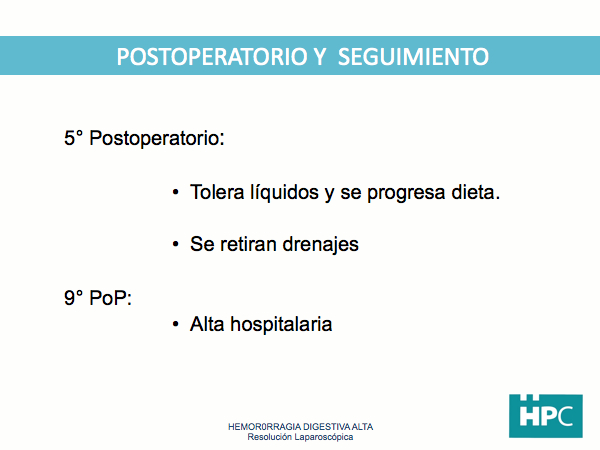 POSTOPERATORIO Y SEGUIMIENTO

5° Postoperatorio:

• Tolera líquidos y se progresa dieta.

• Se retiran drenajes

9° PoP:

• Alta hospitalaria

HEMOR0RRAGIA DIGESTIVA ALTA
Resolución Laparoscópica

HPC